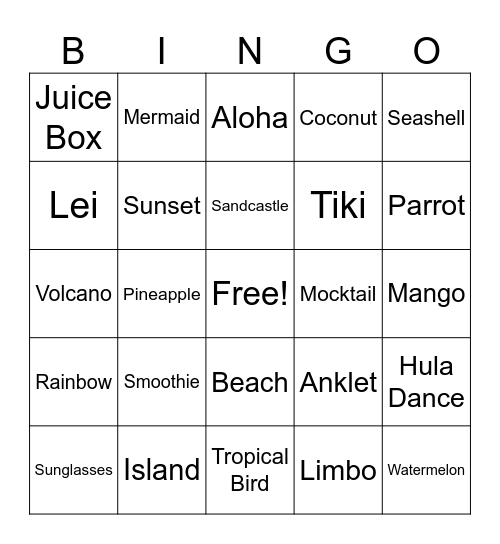 | B | I | N | G | O |
|---|---|---|---|---|
| Juice Box | Mermaid | Aloha | Coconut | Seashell |
| Lei | Sunset | Sandcastle | Tiki | Parrot |
| Volcano | Pineapple | Free! | Mocktail | Mango |
| Rainbow | Smoothie | Beach | Anklet | Hula Dance |
| Sunglasses | Island | Tropical Bird | Limbo | Watermelon |